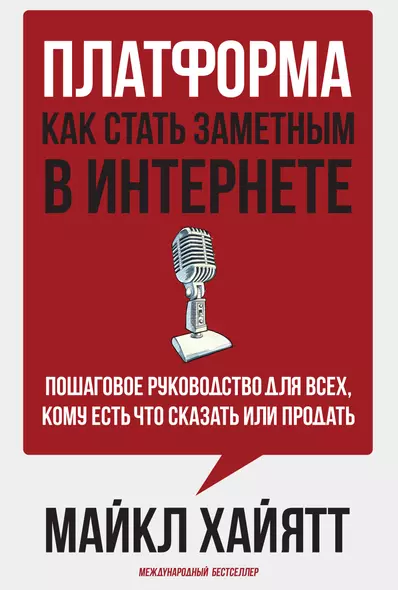 ПЛАТФОРМА
КАК СТАТЬ ЗАМЕТНЫМ В ИНТЕРНЕТЕ

ПОШАГОВОЕ РУКОВОДСТВО ДЛЯ ВСЕХ, КОМУ ЕСТЬ ЧТО СКАЗАТЬ ИЛИ ПРОДАТЬ

МАЙКЛ ХАЙЯТТ

МЕЖДУНАРОДНЫЙ БЕСТСЕЛЛЕР